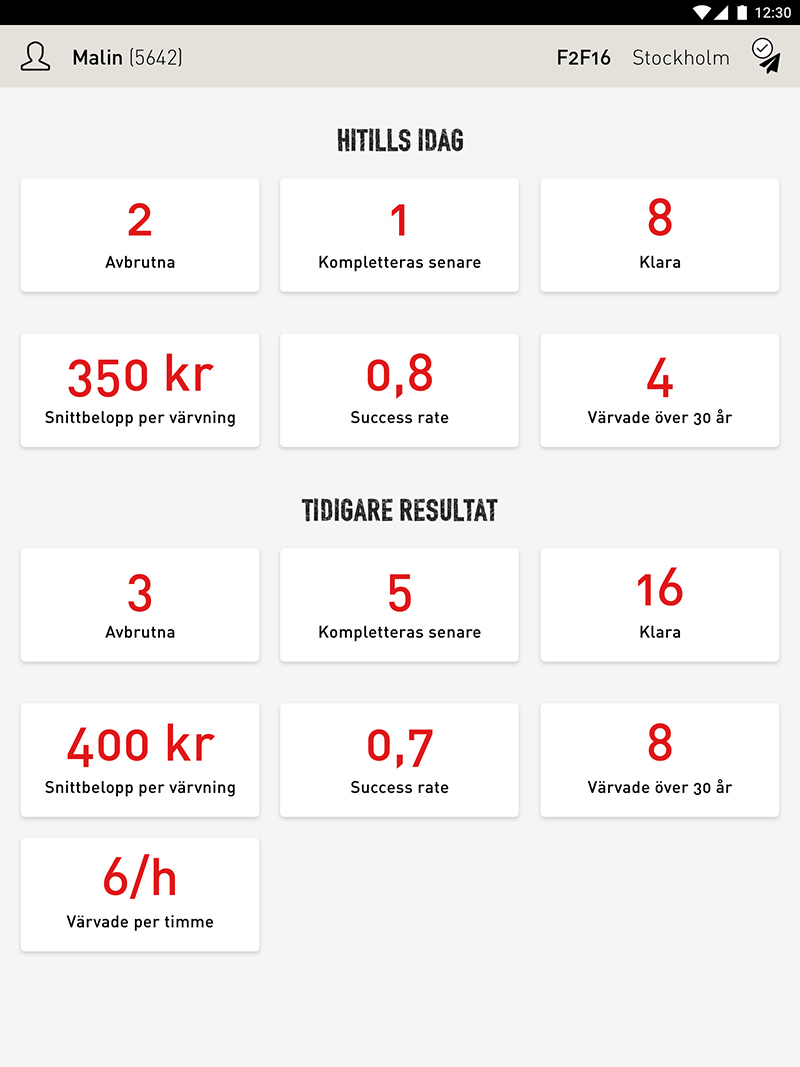 12:30

Malin (5642) F2F16 Stockholm

HITILLS IDAG

2
Avbrutna

1
Kompletteras senare

8
Klara

350 kr
Snittbelopp per värvning

0,8
Success rate

4
Värvade över 30 år

TIDIGARE RESULTAT

3
Avbrutna

5
Kompletteras senare

16
Klara

400 kr
Snittbelopp per värvning

0,7
Success rate

8
Värvade över 30 år

6/h
Värvade per timme